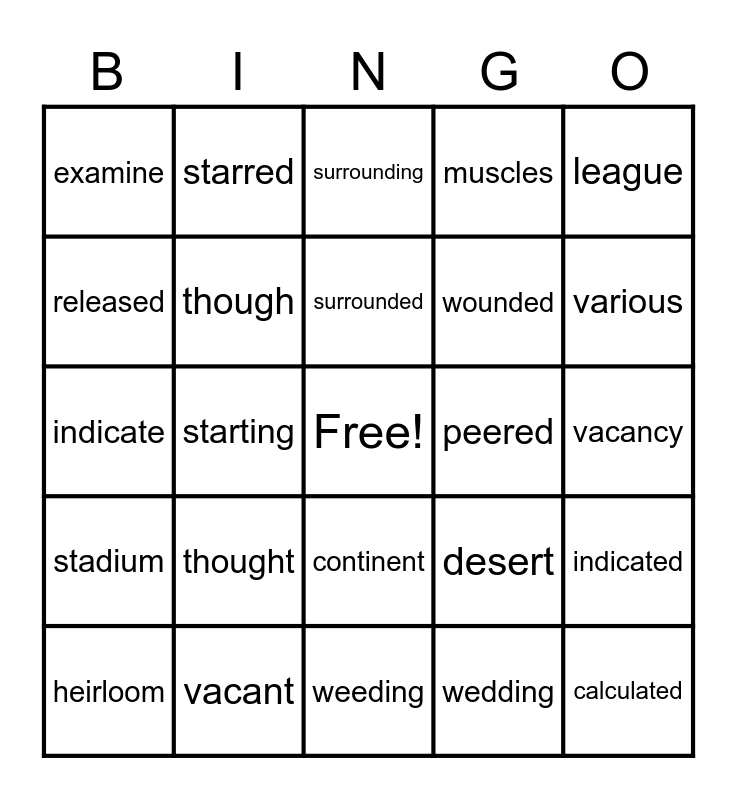 | B | I | N | G | O |
|---|---|---|---|---|
| examine | starred | surrounding | muscles | league |
| released | though | surrounded | wounded | various |
| indicate | starting | Free! | peered | vacancy |
| stadium | thought | continent | desert | indicated |
| heirloom | vacant | weeding | wedding | calculated |